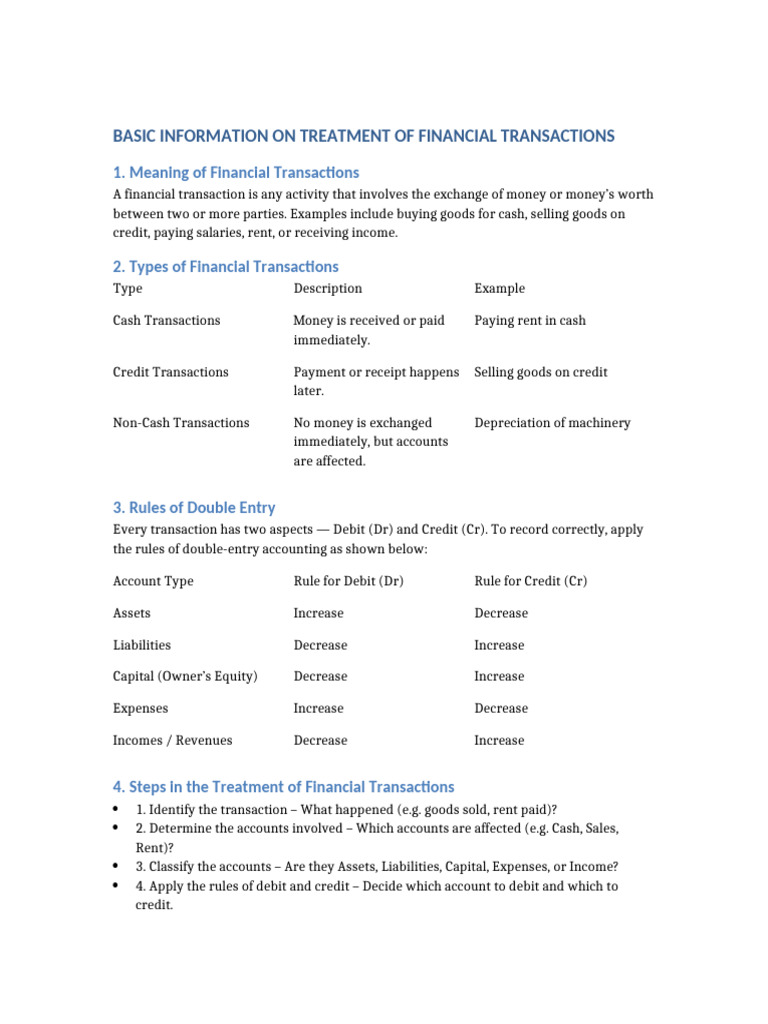 BASIC INFORMATION ON TREATMENT OF FINANCIAL TRANSACTIONS

1. Meaning of Financial Transactions

A financial transaction is any activity that involves the exchange of money or money's worth between two or more parties. Examples include buying goods for cash, selling goods on credit, paying salaries, rent, or receiving income.

2. Types of Financial Transactions

| Type | Description | Example |
|---|---|---|
| Cash Transactions | Money is received or paid immediately. | Paying rent in cash |
| Credit Transactions | Payment or receipt happens later. | Selling goods on credit |
| Non-Cash Transactions | No money is exchanged immediately, but accounts are affected. | Depreciation of machinery |

3. Rules of Double Entry

Every transaction has two aspects — Debit (Dr) and Credit (Cr). To record correctly, apply the rules of double-entry accounting as shown below:

| Account Type | Rule for Debit (Dr) | Rule for Credit (Cr) |
|---|---|---|
| Assets | Increase | Decrease |
| Liabilities | Decrease | Increase |
| Capital (Owner's Equity) | Decrease | Increase |
| Expenses | Increase | Decrease |
| Incomes / Revenues | Decrease | Increase |

4. Steps in the Treatment of Financial Transactions

• 1. Identify the transaction – What happened (e.g. goods sold, rent paid)?
• 2. Determine the accounts involved – Which accounts are affected (e.g. Cash, Sales, Rent)?
• 3. Classify the accounts – Are they Assets, Liabilities, Capital, Expenses, or Income?
• 4. Apply the rules of debit and credit – Decide which account to debit and which to credit.